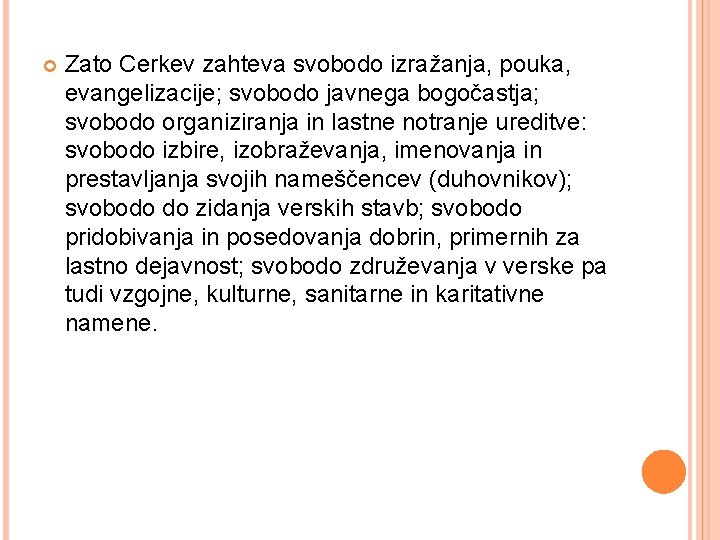 Zato Cerkev zahteva svobodo izražanja, pouka, evangelizacije; svobodo javnega bogočastja; svobodo organiziranja in lastne notranje ureditve: svobodo izbire, izobraževanja, imenovanja in prestavljanja svojih nameščencev (duhovnikov); svobodo do zidanja verskih stavb; svobodo pridobivanja in posedovanja dobrin, primernih za lastno dejavnost; svobodo združevanja v verske pa tudi vzgojne, kulturne, sanitarne in karitativne namene.